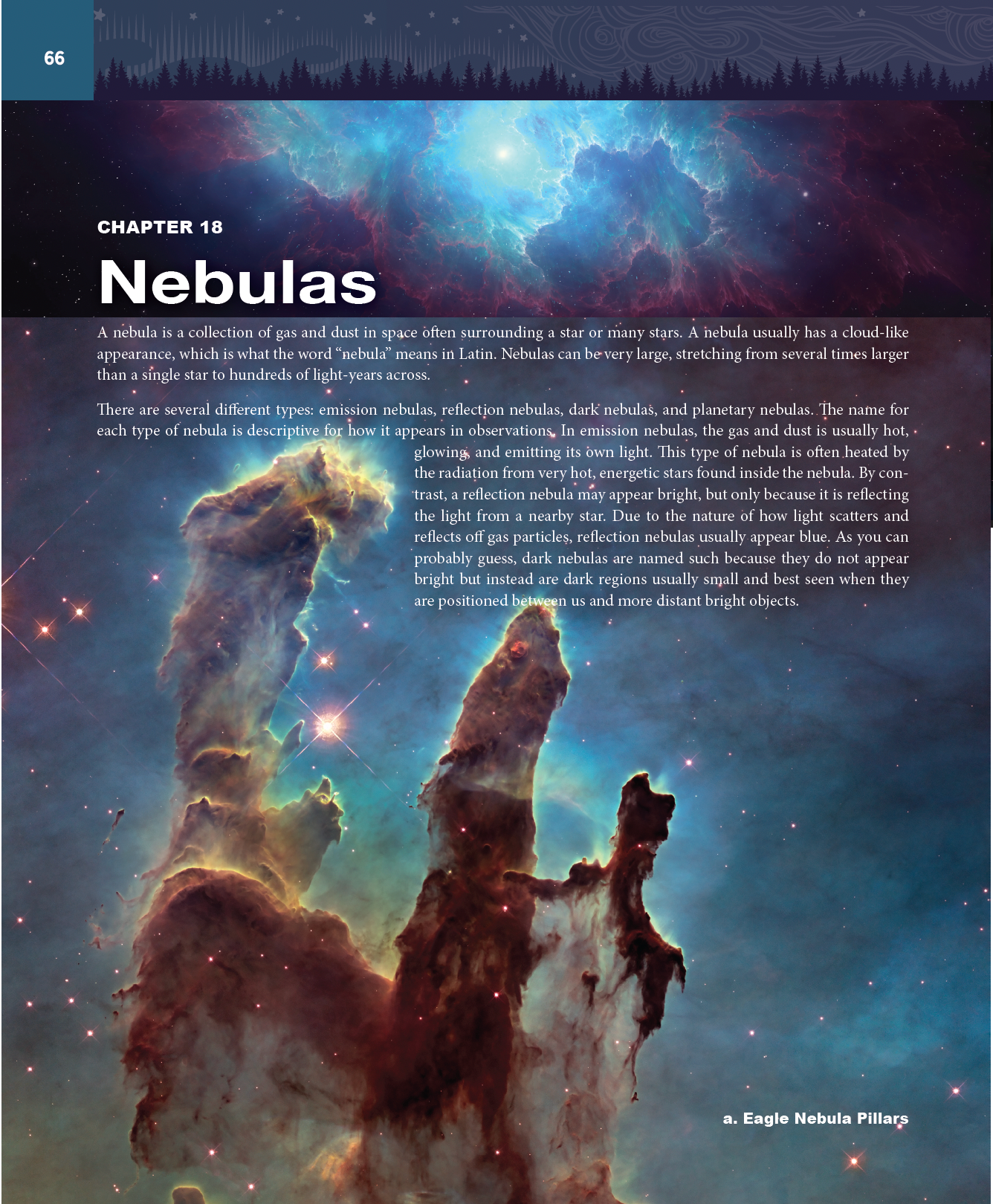 66

CHAPTER 18

Nebulas

A nebula is a collection of gas and dust in space often surrounding a star or many stars. A nebula usually has a cloud-like appearance, which is what the word "nebula" means in Latin. Nebulas can be very large, stretching from several times larger than a single star to hundreds of light-years across.

There are several different types: emission nebulas, reflection nebulas, dark nebulas, and planetary nebulas. The name for each type of nebula is descriptive for how it appears in observations. In emission nebulas, the gas and dust is usually hot, glowing, and emitting its own light. This type of nebula is often heated by the radiation from very hot, energetic stars found inside the nebula. By contrast, a reflection nebula may appear bright, but only because it is reflecting the light from a nearby star. Due to the nature of how light scatters and reflects off gas particles, reflection nebulas usually appear blue. As you can probably guess, dark nebulas are named such because they do not appear bright but instead are dark regions usually small and best seen when they are positioned between us and more distant bright objects.

a. Eagle Nebula Pillars